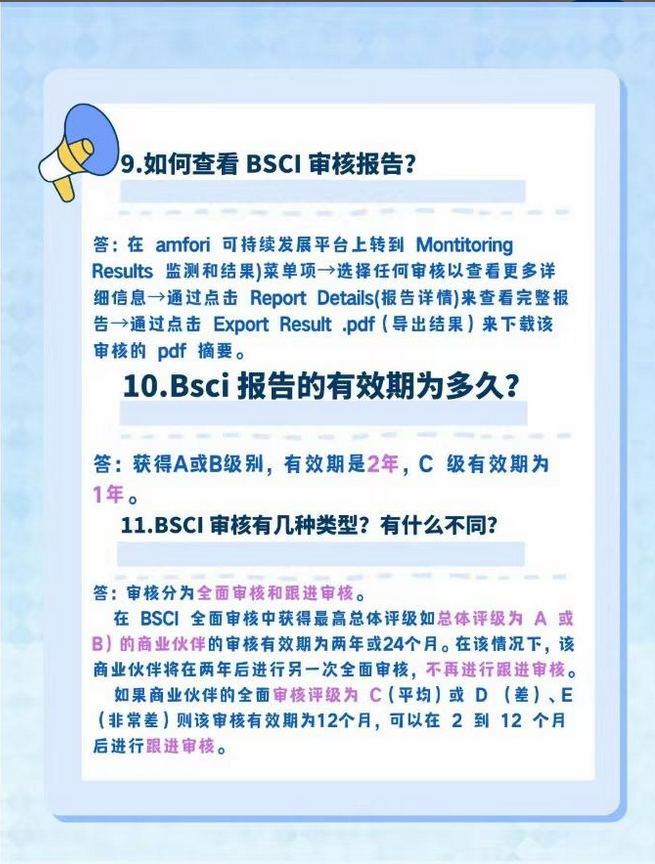 9.如何查看BSCI审核报告?

答:在amfori可持续发展平台上转到Montitoring Results监测和结果)菜单项→选择任何审核以查看更多详细信息→通过点击Report Details(报告详情)来查看完整报告→通过点击Export Result .pdf(导出结果)来下载该审核的pdf摘要。

10.Bsci报告的有效期为多久?

答:获得A或B级别,有效期是2年,C级有效期为1年。

11.BSCI审核有几种类型?有什么不同?

答:审核分为全面审核和跟进审核。

在BSCI全面审核中获得最高总体评级如总体评级为A或B)的商业伙伴的审核有效期为两年或24个月。在该情况下,该商业伙伴将在两年后进行另一次全面审核,不再进行跟进审核。

如果商业伙伴的全面审核评级为C(平均)或D(差)、E(非常差)则该审核有效期为12个月,可以在2到12个月后进行跟进审核。